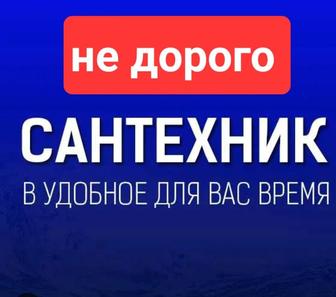 не дорого

САНТЕХНИК

В УДОБНОЕ ДЛЯ ВАС ВРЕМЯ